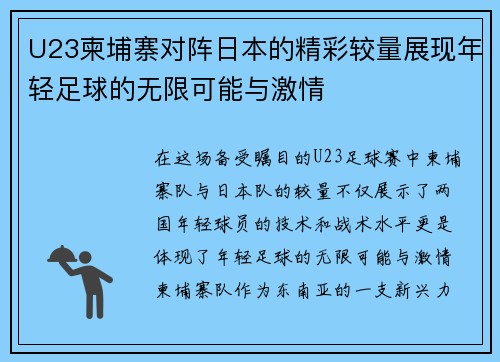 U23柬埔寨对阵日本的精彩较量展现年轻足球的无限可能与激情

在这场备受瞩目的U23足球赛中柬埔寨队与日本队的较量不仅展示了两国年轻球员的技术和战术水平更是体现了年轻足球的无限可能与激情柬埔寨队作为东南亚的一支新兴力